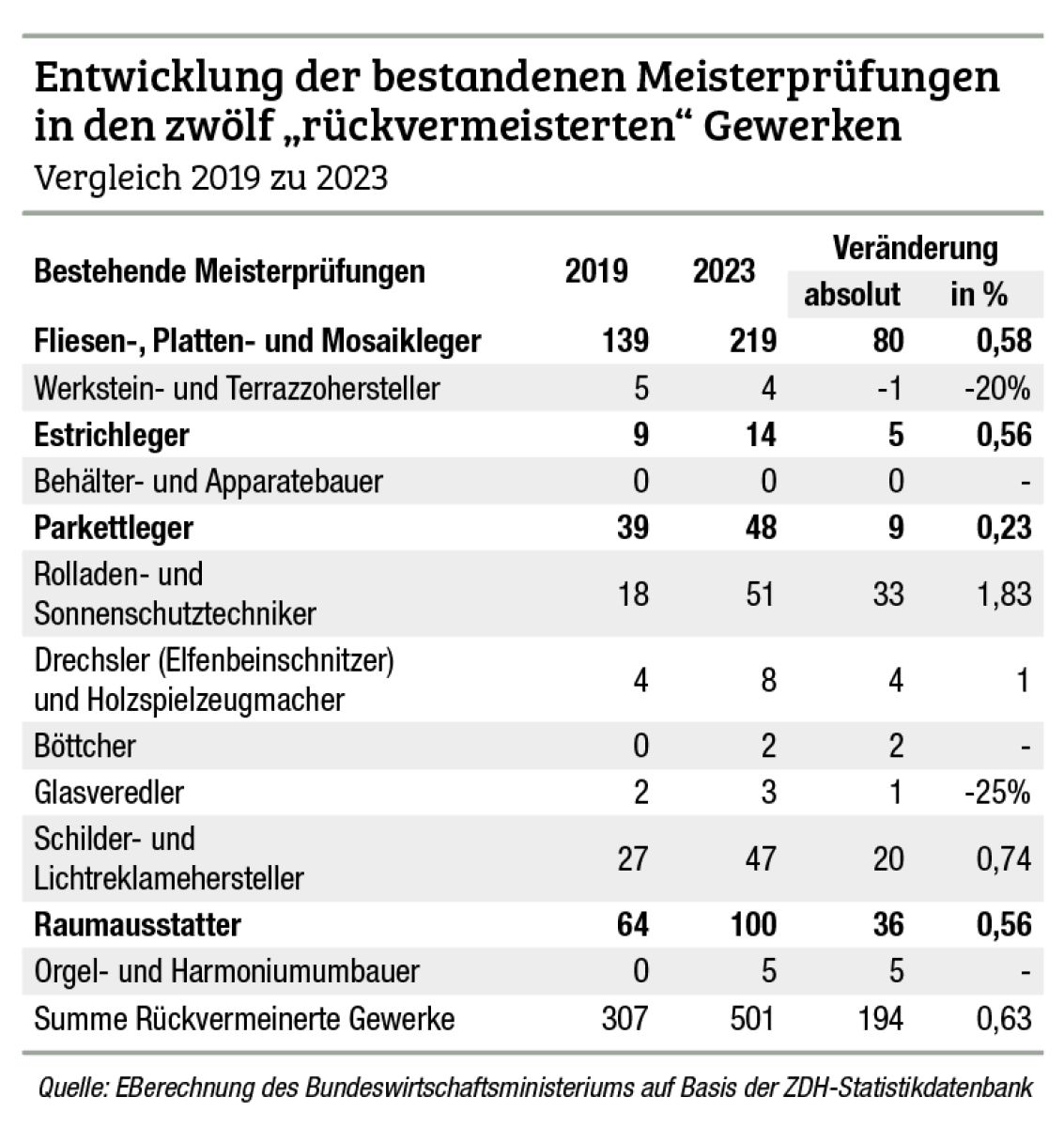 Entwicklung der bestandenen Meisterprüfungen in den zwölf „rückvermeisterten“ Gewerken

Vergleich 2019 zu 2023

| Bestehende Meisterprüfungen | 2019 | 2023 | Veränderung absolut | Veränderung in % |
|---|---|---|---|---|
| **Fliesen-, Platten- und Mosaikleger** | **139** | **219** | **80** | **0,58** |
| Werkstein- und Terrazzohersteller | 5 | 4 | -1 | -20% |
| **Estrichleger** | **9** | **14** | **5** | **0,56** |
| Behälter- und Apparatebauer | 0 | 0 | 0 | - |
| **Parkettleger** | **39** | **48** | **9** | **0,23** |
| Rolladen- und Sonnenschutztechniker | 18 | 51 | 33 | 1,83 |
| Drechsler (Elfenbeinschnitzer) und Holzspielzeugmacher | 4 | 8 | 4 | 1 |
| Böttcher | 0 | 2 | 2 | - |
| Glasveredler | 2 | 3 | 1 | -25% |
| Schilder- und Lichtreklamehersteller | 27 | 47 | 20 | 0,74 |
| **Raumausstatter** | **64** | **100** | **36** | **0,56** |
| Orgel- und Harmoniumumbauer | 0 | 5 | 5 | - |
| Summe Rückvermeinerte Gewerke | 307 | 501 | 194 | 0,63 |

Quelle: EBerechnung des Bundeswirtschaftsministeriums auf Basis der ZDH-Statistikdatenbank